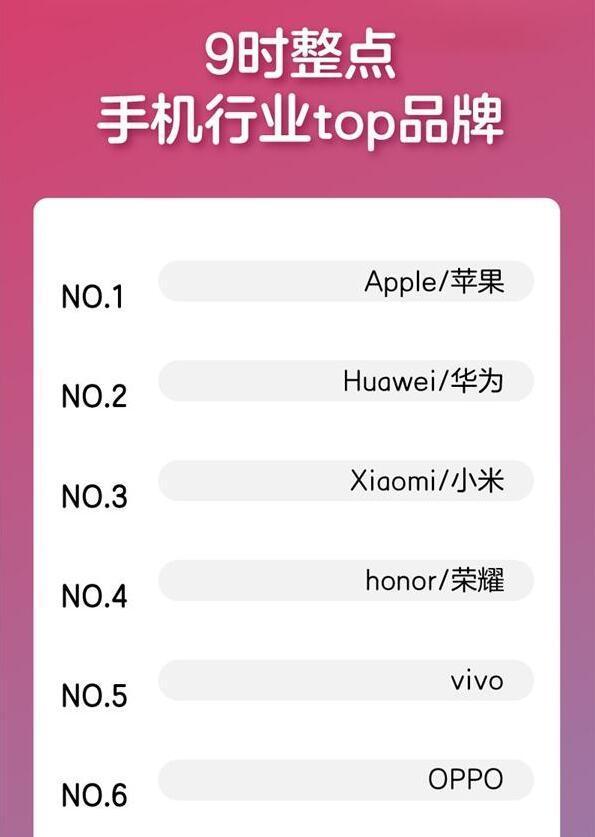 9时整点
手机行业top品牌

NO.1 Apple/苹果

NO.2 Huawei/华为

NO.3 Xiaomi/小米

NO.4 honor/荣耀

NO.5 vivo

NO.6 OPPO